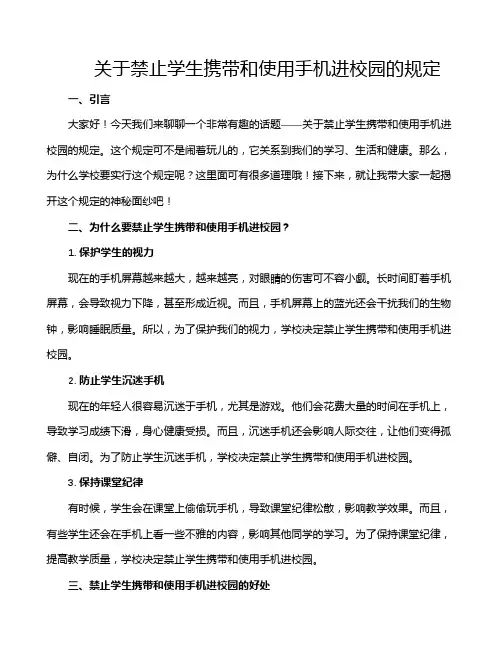 关于禁止学生携带和使用手机进校园的规定

一、引言

大家好！今天我们来聊聊一个非常有趣的话题——关于禁止学生携带和使用手机进校园的规定。这个规定可不是闹着玩儿的，它关系到我们的学习、生活和健康。那么，为什么学校要实行这个规定呢？这里面可有很多道理哦！接下来，就让我带大家一起揭开这个规定的神秘面纱吧！

二、为什么要禁止学生携带和使用手机进校园？

1. 保护学生的视力

现在的手机屏幕越来越大，越来越亮，对眼睛的伤害可不容小觑。长时间盯着手机屏幕，会导致视力下降，甚至形成近视。而且，手机屏幕上的蓝光还会干扰我们的生物钟，影响睡眠质量。所以，为了保护我们的视力，学校决定禁止学生携带和使用手机进校园。

2. 防止学生沉迷手机

现在的年轻人很容易沉迷于手机，尤其是游戏。他们会花费大量的时间在手机上，导致学习成绩下滑，身心健康受损。而且，沉迷手机还会影响人际交往，让他们变得孤僻、自闭。为了防止学生沉迷手机，学校决定禁止学生携带和使用手机进校园。

3. 保持课堂纪律

有时候，学生会在课堂上偷偷玩手机，导致课堂纪律松散，影响教学效果。而且，有些学生还会在手机上看一些不雅的内容，影响其他同学的学习。为了保持课堂纪律，提高教学质量，学校决定禁止学生携带和使用手机进校园。

三、禁止学生携带和使用手机进校园的好处